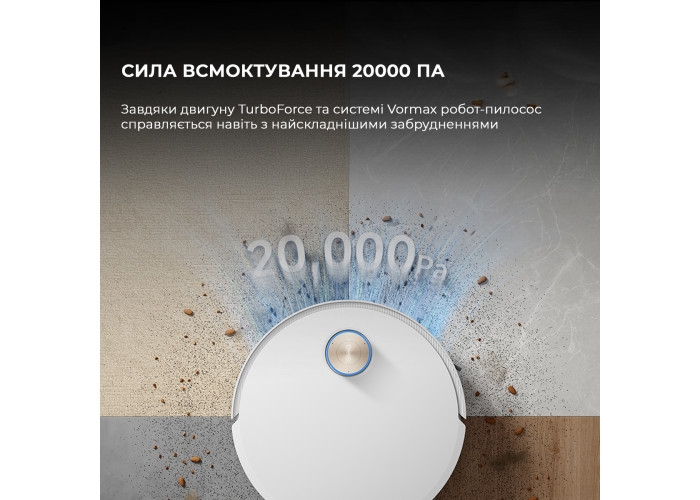 СИЛА ВСМОКТУВАННЯ 20000 ПА

Завдяки двигуну TurboForce та системі Vormax робот-пилосос справляється навіть з найскладнішими забрудненнями

20,000Pa